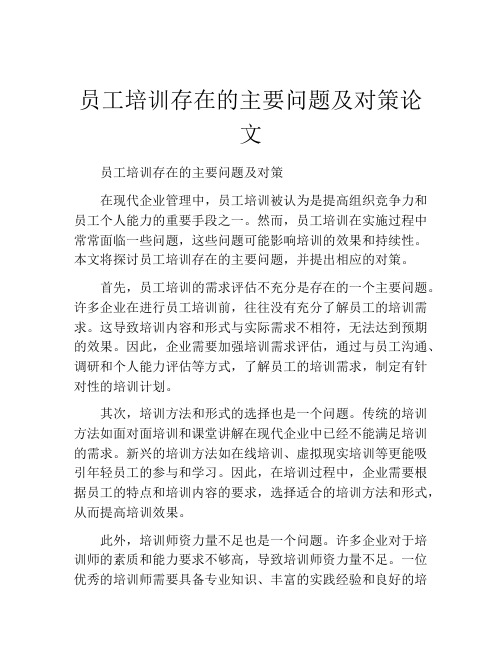 员工培训存在的主要问题及对策论文

员工培训存在的主要问题及对策

在现代企业管理中，员工培训被认为是提高组织竞争力和员工个人能力的重要手段之一。然而，员工培训在实施过程中常常面临一些问题，这些问题可能影响培训的效果和持续性。本文将探讨员工培训存在的主要问题，并提出相应的对策。

首先，员工培训的需求评估不充分是存在的一个主要问题。许多企业在进行员工培训前，往往没有充分了解员工的培训需求。这导致培训内容和形式与实际需求不相符，无法达到预期的效果。因此，企业需要加强培训需求评估，通过与员工沟通、调研和个人能力评估等方式，了解员工的培训需求，制定有针对性的培训计划。

其次，培训方法和形式的选择也是一个问题。传统的培训方法如面对面培训和课堂讲解在现代企业中已经不能满足培训的需求。新兴的培训方法如在线培训、虚拟现实培训等更能吸引年轻员工的参与和学习。因此，在培训过程中，企业需要根据员工的特点和培训内容的要求，选择适合的培训方法和形式，从而提高培训效果。

此外，培训师资力量不足也是一个问题。许多企业对于培训师的素质和能力要求不够高，导致培训师资力量不足。一位优秀的培训师需要具备专业知识、丰富的实践经验和良好的培